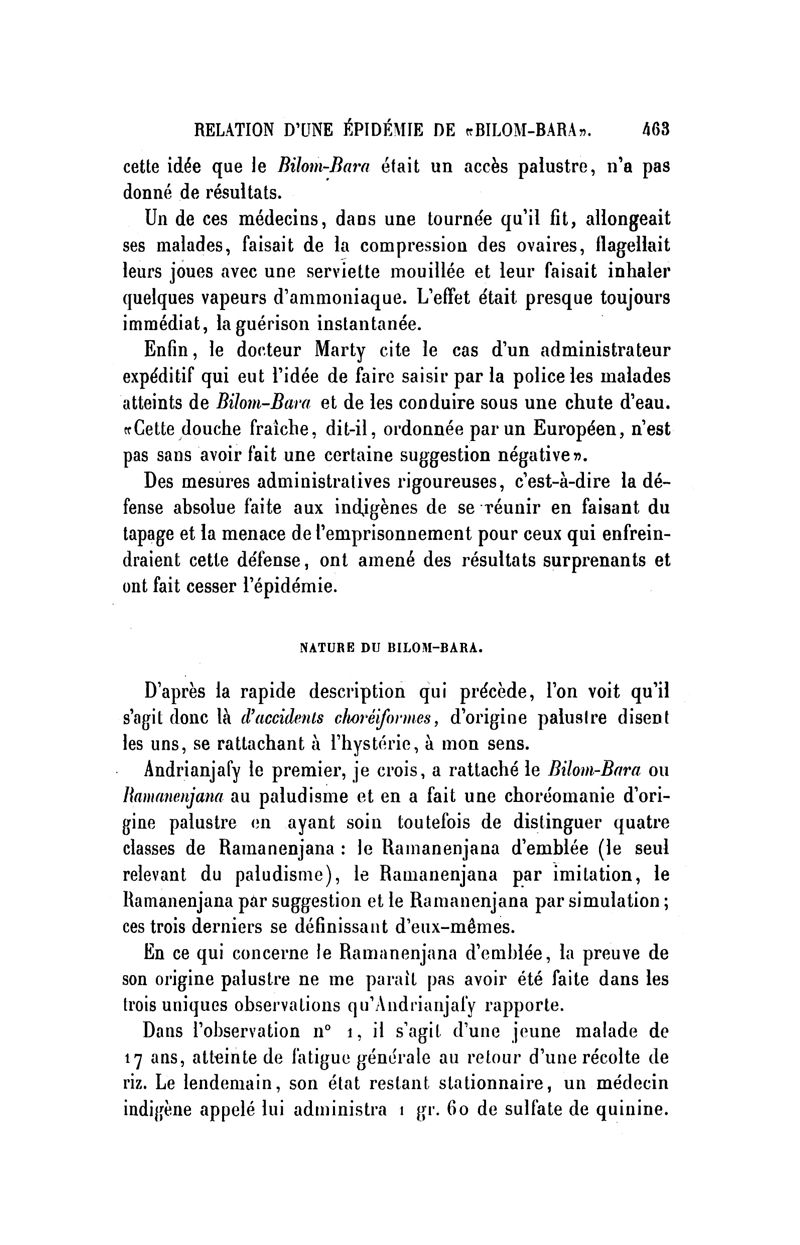 RELATION D'UNE ÉPIDÉMIE DE «BILOM-BARA». 463

cette idée que le Bilom-Bara était un accès palustre, n'a pas donné de résultats.

Un de ces médecins, dans une tournée qu'il fit, allongeait ses malades, faisait de la compression des ovaires, flagellait leurs joues avec une serviette mouillée et leur faisait inhaler quelques vapeurs d'ammoniaque. L'effet était presque toujours immédiat, la guérison instantanée.

Enfin, le docteur Marty cite le cas d'un administrateur expéditif qui eut l'idée de faire saisir par la police les malades atteints de Bilom-Bara et de les conduire sous une chute d'eau. «Cette douche fraîche, dit-il, ordonnée par un Européen, n'est pas sans avoir fait une certaine suggestion négative».

Des mesures administratives rigoureuses, c'est-à-dire la défense absolue faite aux indigènes de se réunir en faisant du tapage et la menace de l'emprisonnement pour ceux qui enfreindraient cette défense, ont amené des résultats surprenants et ont fait cesser l'épidémie.

NATURE DU BILOM-BARA.

D'après la rapide description qui précède, l'on voit qu'il s'agit donc là d'accidents choréiformes, d'origine palustre disent les uns, se rattachant à l'hystérie, à mon sens.

Andrianjafy le premier, je crois, a rattaché le Bilom-Bara ou Ramanenjana au paludisme et en a fait une choréomanie d'origine palustre en ayant soin toutefois de distinguer quatre classes de Ramanenjana : le Ramanenjana d'emblée (le seul relevant du paludisme), le Ramanenjana par imitation, le Ramanenjana par suggestion et le Ramanenjana par simulation; ces trois derniers se définissant d'eux-mêmes.

En ce qui concerne le Ramanenjana d'emblée, la preuve de son origine palustre ne me paraît pas avoir été faite dans les trois uniques observations qu'Andrianjafy rapporte.

Dans l'observation n° 1, il s'agit d'une jeune malade de 17 ans, atteinte de fatigue générale au retour d'une récolte de riz. Le lendemain, son état restant stationnaire, un médecin indigène appelé lui administra 1 gr. 60 de sulfate de quinine.